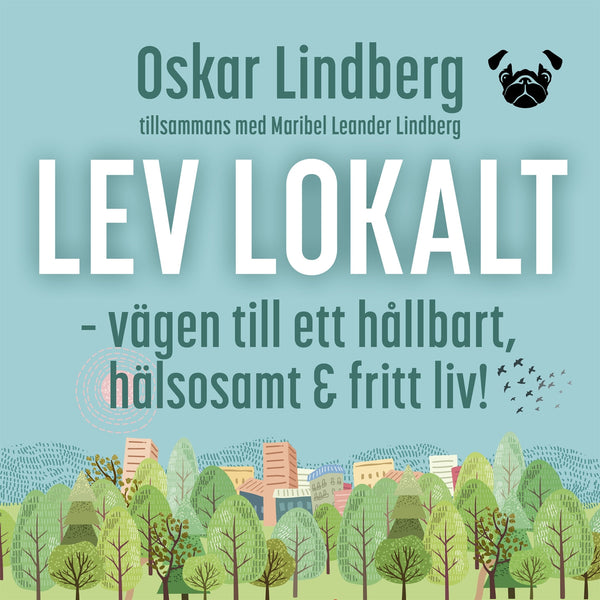 Oskar Lindberg
tillsammans med Maribel Leander Lindberg

LEV LOKALT

- vägen till ett hållbart, hälsosamt & fritt liv!